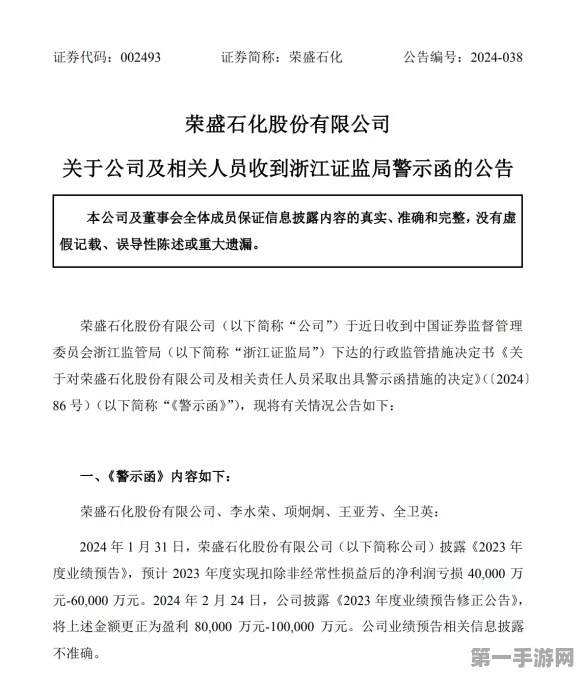 证券代码：002493　　证券简称：荣盛石化　　公告编号：2024-038

荣盛石化股份有限公司

关于公司及相关人员收到浙江证监局警示函的公告

本公司及董事会全体成员保证信息披露内容的真实、准确和完整，没有虚假记载、误导性陈述或重大遗漏。

荣盛石化股份有限公司（以下简称“公司”）于近日收到中国证券监督管理委员会浙江监管局（以下简称“浙江证监局”）下达的行政监管措施决定书《关于对荣盛石化股份有限公司及相关责任人员采取出具警示函措施的决定》（〔2024〕86 号）（以下简称“《警示函》”），现将有关情况公告如下：

一、《警示函》内容如下：

荣盛石化股份有限公司、李水荣、项炯炯、王亚芳、全卫英：

2024 年 1 月 31 日，荣盛石化股份有限公司（以下简称公司）披露《2023 年度业绩预告》，预计 2023 年度实现扣除非经常性损益后的净利润亏损 40,000 万元-60,000 万元。2024 年 2 月 24 日，公司披露《2023 年度业绩预告修正公告》，将上述金额更正为盈利 80,000 万元-100,000 万元。公司业绩预告相关信息披露不准确。

第一手游网